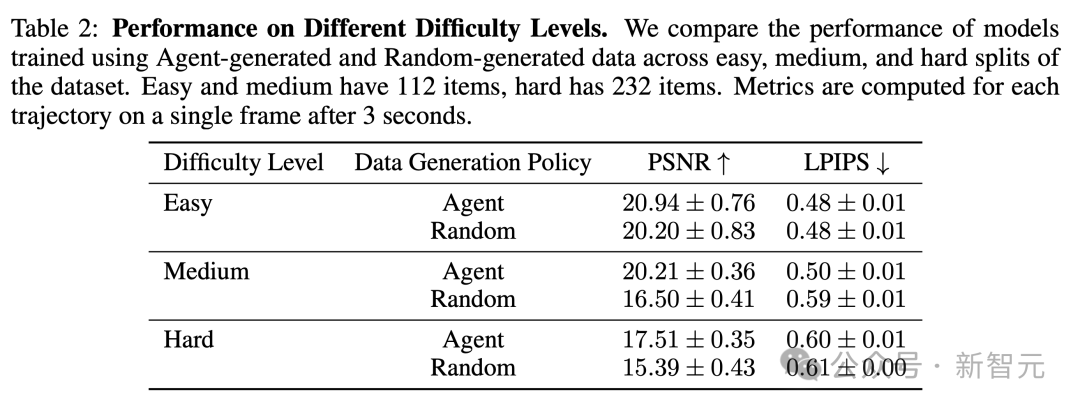 Table 2: Performance on Different Difficulty Levels. We compare the performance of models trained using Agent-generated and Random-generated data across easy, medium, and hard splits of the dataset. Easy and medium have 112 items, hard has 232 items. Metrics are computed for each trajectory on a single frame after 3 seconds.

| Difficulty Level | Data Generation Policy | PSNR ↑ | LPIPS ↓ |
|---|---|---|---|
| Easy | Agent | $20.94 \pm 0.76$ | $0.48 \pm 0.01$ |
|  | Random | $20.20 \pm 0.83$ | $0.48 \pm 0.01$ |
| Medium | Agent | $20.21 \pm 0.36$ | $0.50 \pm 0.01$ |
|  | Random | $16.50 \pm 0.41$ | $0.59 \pm 0.01$ |
| Hard | Agent | $17.51 \pm 0.35$ | $0.60 \pm 0.01$ |
|  | Random | $15.39 \pm 0.43$ | $0.61 \pm 0.00$ |

公众号 · 新智元